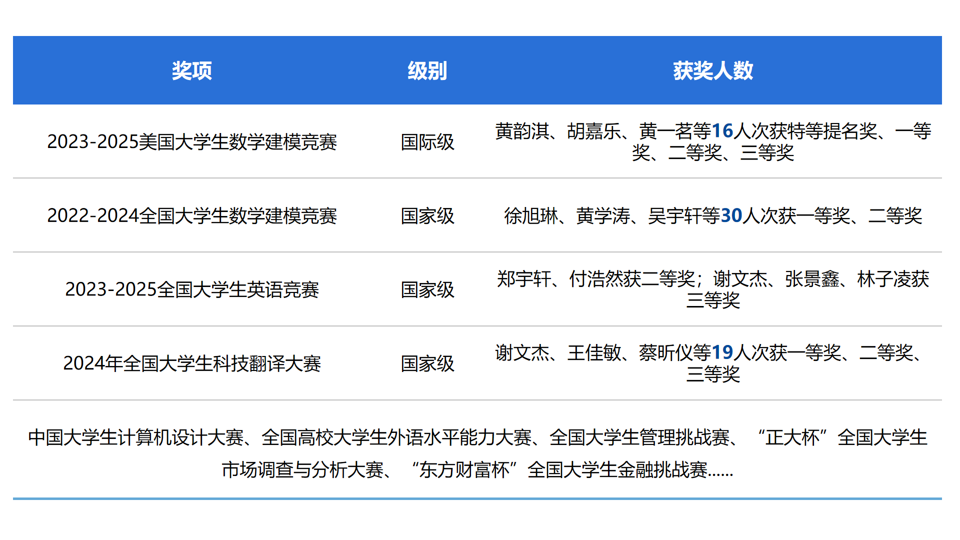 | 奖项 | 级别 | 获奖人数 |
|---|---|---|
| 2023-2025美国大学生数学建模竞赛 | 国际级 | 黄韵淇、胡嘉乐、黄一茗等16人次获特等提名奖、一等奖、二等奖、三等奖 |
| 2022-2024全国大学生数学建模竞赛 | 国家级 | 徐旭琳、黄学涛、吴宇轩等30人次获一等奖、二等奖 |
| 2023-2025全国大学生英语竞赛 | 国家级 | 郑宇轩、付浩然获二等奖；谢文杰、张景鑫、林子凌获三等奖 |
| 2024年全国大学生科技翻译大赛 | 国家级 | 谢文杰、王佳敏、蔡昕仪等19人次获一等奖、二等奖、三等奖 |
| 中国大学生计算机设计大赛、全国高校大学生外语水平能力大赛、全国大学生管理挑战赛、“正大杯”全国大学生市场调查与分析大赛、“东方财富杯”全国大学生金融挑战赛...... | | |